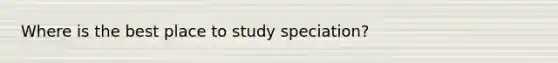 Where is the best place to study speciation?